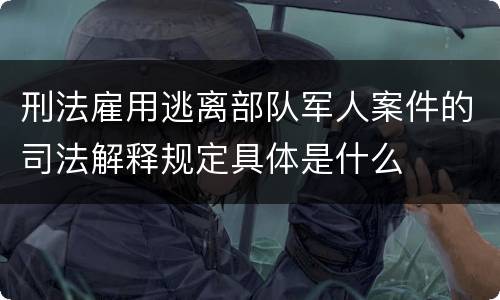 刑法雇用逃离部队军人案件的司法解释规定具体是什么